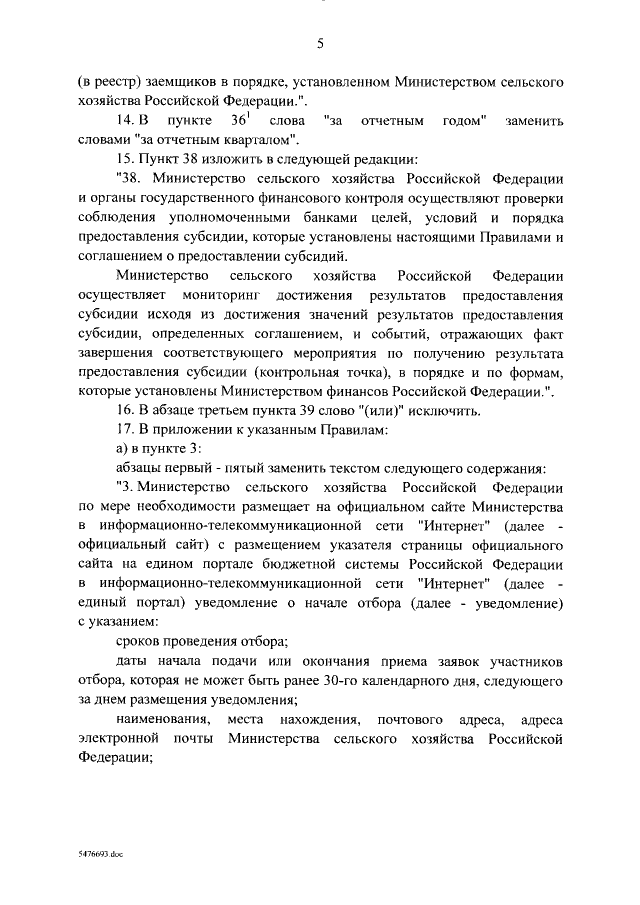 5

(в реестр) заемщиков в порядке, установленном Министерством сельского хозяйства Российской Федерации.".

14. В пункте $36^1$ слова "за отчетным годом" заменить словами "за отчетным кварталом".

15. Пункт 38 изложить в следующей редакции:

"38. Министерство сельского хозяйства Российской Федерации и органы государственного финансового контроля осуществляют проверки соблюдения уполномоченными банками целей, условий и порядка предоставления субсидии, которые установлены настоящими Правилами и соглашением о предоставлении субсидий.

Министерство сельского хозяйства Российской Федерации осуществляет мониторинг достижения результатов предоставления субсидии исходя из достижения значений результатов предоставления субсидии, определенных соглашением, и событий, отражающих факт завершения соответствующего мероприятия по получению результата предоставления субсидии (контрольная точка), в порядке и по формам, которые установлены Министерством финансов Российской Федерации.".

16. В абзаце третьем пункта 39 слово "(или)" исключить.

17. В приложении к указанным Правилам:

а) в пункте 3:

абзацы первый - пятый заменить текстом следующего содержания:

"3. Министерство сельского хозяйства Российской Федерации по мере необходимости размещает на официальном сайте Министерства в информационно-телекоммуникационной сети "Интернет" (далее - официальный сайт) с размещением указателя страницы официального сайта на едином портале бюджетной системы Российской Федерации в информационно-телекоммуникационной сети "Интернет" (далее - единый портал) уведомление о начале отбора (далее - уведомление) с указанием:

сроков проведения отбора;

даты начала подачи или окончания приема заявок участников отбора, которая не может быть ранее 30-го календарного дня, следующего за днем размещения уведомления;

наименования, места нахождения, почтового адреса, адреса электронной почты Министерства сельского хозяйства Российской Федерации;

5476693.doc